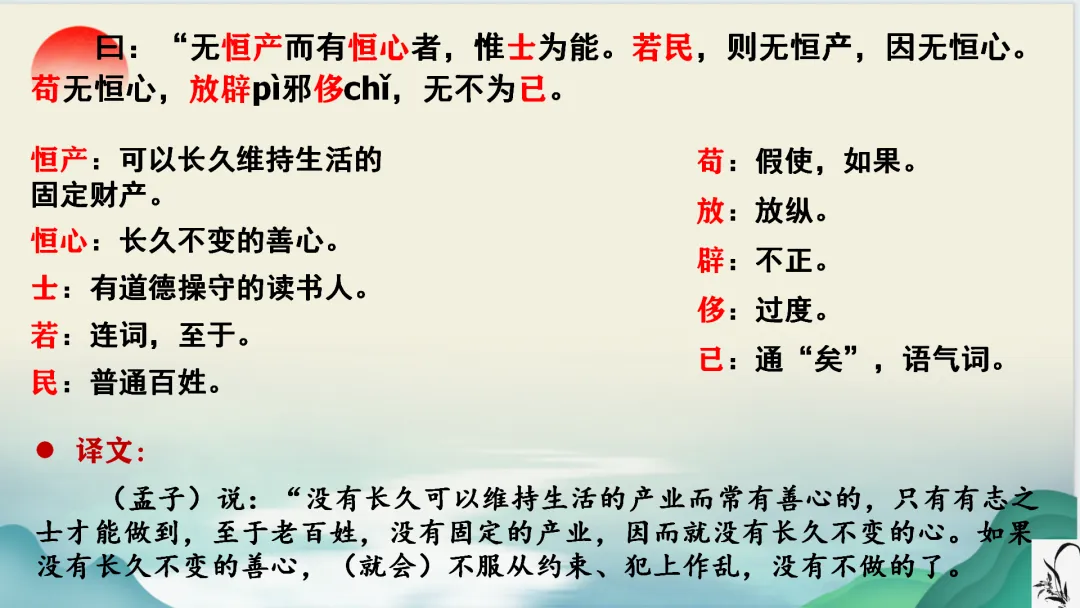 曰：“无恒产而有恒心者，惟士为能。若民，则无恒产，因无恒心。苟无恒心，放辟pì邪侈chǐ，无不为已。

恒产：可以长久维持生活的固定财产。
恒心：长久不变的善心。
士：有道德操守的读书人。
若：连词，至于。
民：普通百姓。

苟：假使，如果。
放：放纵。
辟：不正。
侈：过度。
已：通“矣”，语气词。

• 译文：

（孟子）说：“没有长久可以维持生活的产业而常有善心的，只有有志之士才能做到，至于老百姓，没有固定的产业，因而就没有长久不变的心。如果没有长久不变的善心，（就会）不服从约束、犯上作乱，没有不做的了。